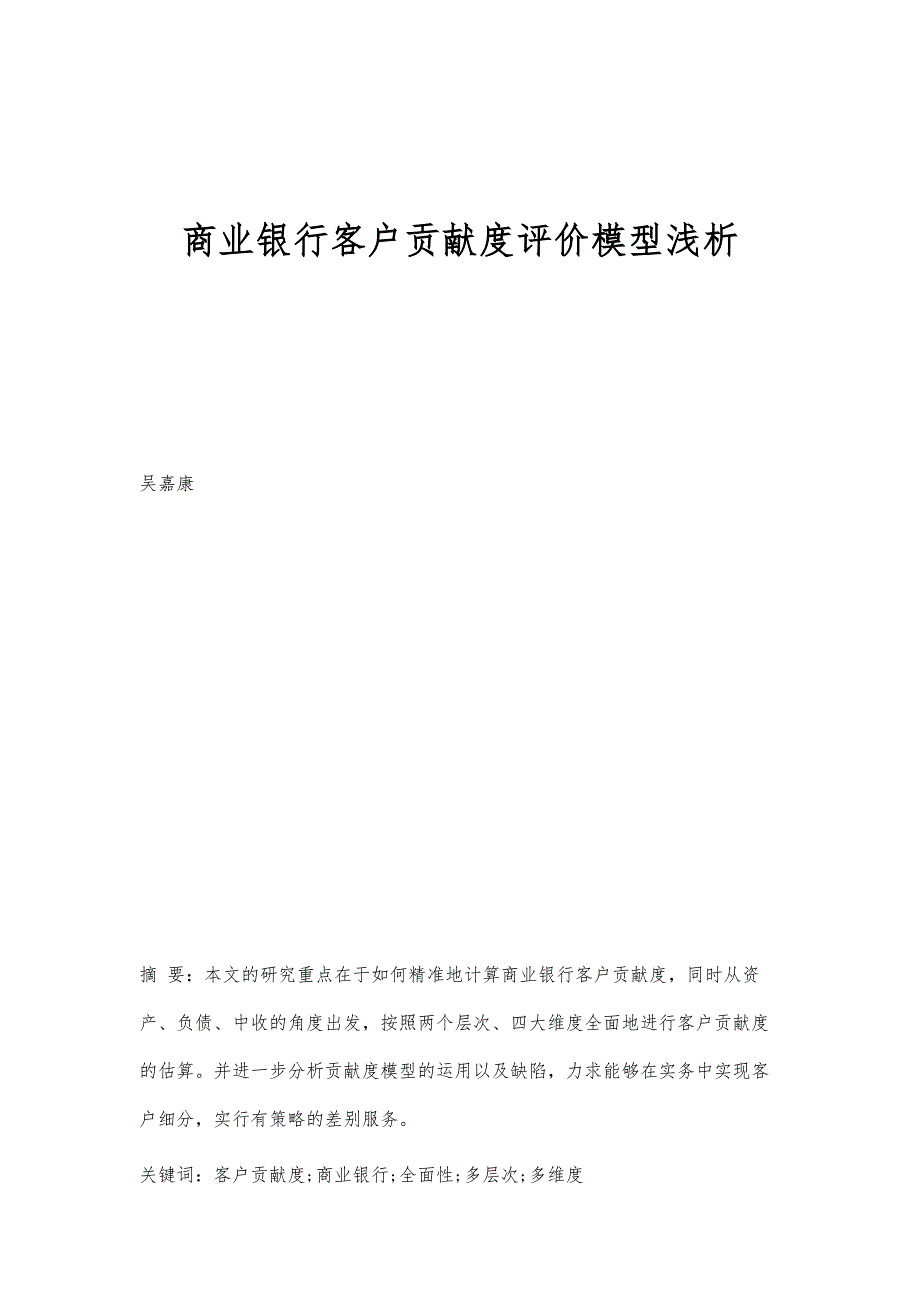 商业银行客户贡献度评价模型浅析

吴嘉康

摘 要：本文的研究重点在于如何精准地计算商业银行客户贡献度，同时从资产、负债、中收的角度出发，按照两个层次、四大维度全面地进行客户贡献度的估算。并进一步分析贡献度模型的运用以及缺陷，力求能够在实务中实现客户细分，实行有策略的差别服务。

关键词：客户贡献度;商业银行;全面性;多层次;多维度